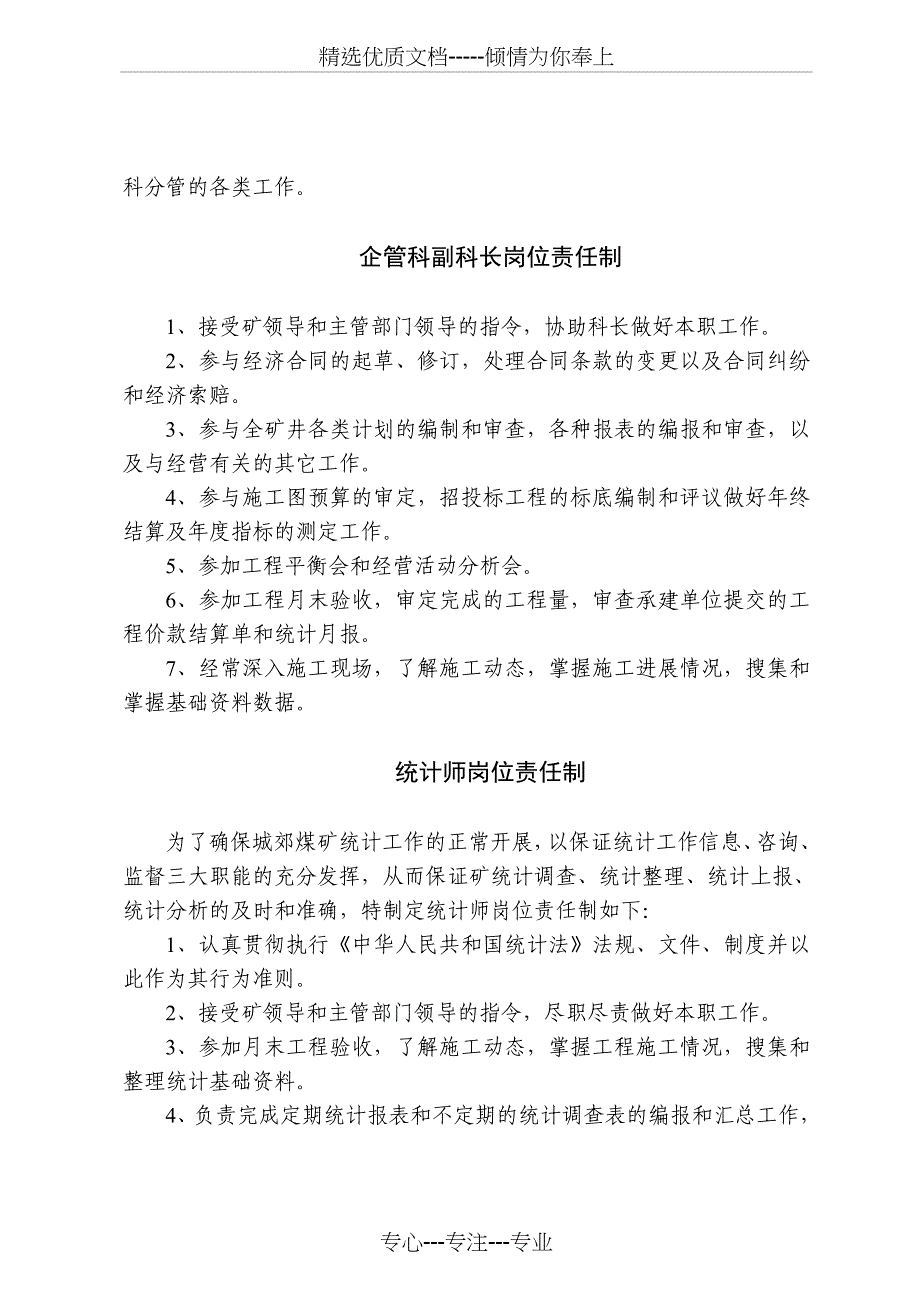 精选优质文档-----倾情为你奉上

科分管的各类工作。

企管科副科长岗位责任制

1、接受矿领导和主管部门领导的指令，协助科长做好本职工作。

2、参与经济合同的起草、修订，处理合同条款的变更以及合同纠纷和经济索赔。

3、参与全矿井各类计划的编制和审查，各种报表的编报和审查，以及与经营有关的其它工作。

4、参与施工图预算的审定，招投标工程的标底编制和评议做好年终结算及年度指标的测定工作。

5、参加工程平衡会和经营活动分析会。

6、参加工程月末验收，审定完成的工程量，审查承建单位提交的工程价款结算单和统计月报。

7、经常深入施工现场，了解施工动态，掌握施工进展情况，搜集和掌握基础资料数据。

统计师岗位责任制

为了确保城郊煤矿统计工作的正常开展，以保证统计工作信息、咨询、监督三大职能的充分发挥，从而保证矿统计调查、统计整理、统计上报、统计分析的及时和准确，特制定统计师岗位责任制如下:

1、认真贯彻执行《中华人民共和国统计法》法规、文件、制度并以此作为其行为准则。

2、接受矿领导和主管部门领导的指令，尽职尽责做好本职工作。

3、参加月末工程验收，了解施工动态，掌握工程施工情况，搜集和整理统计基础资料。

4、负责完成定期统计报表和不定期的统计调查表的编报和汇总工作，

专心---专注---专业